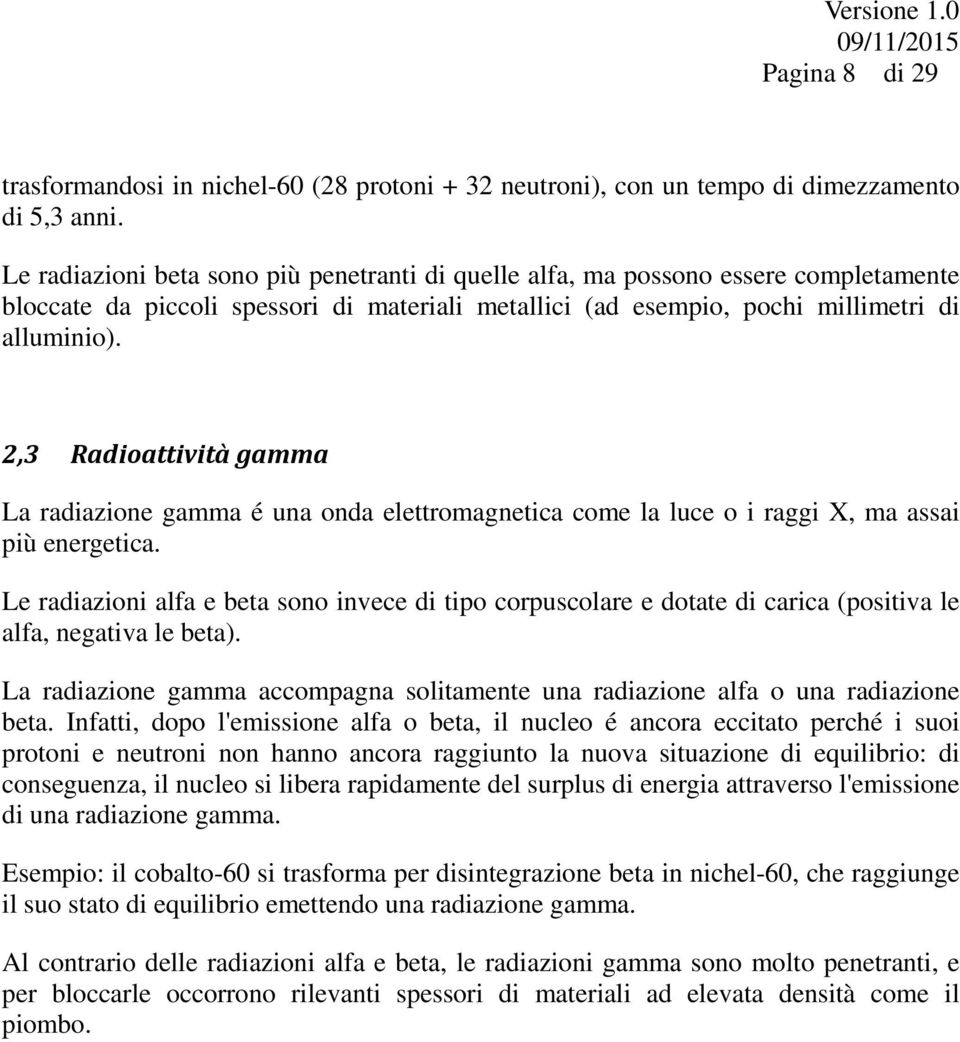 Versione 1.0
09/11/2015
Pagina 8 di 29

trasformandosi in nichel-60 (28 protoni + 32 neutroni), con un tempo di dimezzamento di 5,3 anni.

Le radiazioni beta sono più penetranti di quelle alfa, ma possono essere completamente bloccate da piccoli spessori di materiali metallici (ad esempio, pochi millimetri di alluminio).

2,3 Radioattività gamma

La radiazione gamma é una onda elettromagnetica come la luce o i raggi X, ma assai più energetica.

Le radiazioni alfa e beta sono invece di tipo corpuscolare e dotate di carica (positiva le alfa, negativa le beta).

La radiazione gamma accompagna solitamente una radiazione alfa o una radiazione beta. Infatti, dopo l'emissione alfa o beta, il nucleo é ancora eccitato perché i suoi protoni e neutroni non hanno ancora raggiunto la nuova situazione di equilibrio: di conseguenza, il nucleo si libera rapidamente del surplus di energia attraverso l'emissione di una radiazione gamma.

Esempio: il cobalto-60 si trasforma per disintegrazione beta in nichel-60, che raggiunge il suo stato di equilibrio emettendo una radiazione gamma.

Al contrario delle radiazioni alfa e beta, le radiazioni gamma sono molto penetranti, e per bloccarle occorrono rilevanti spessori di materiali ad elevata densità come il piombo.